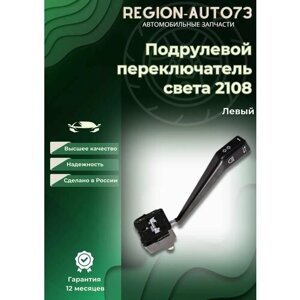 REGION-AUTO73
АВТОМОБИЛЬНЫЕ ЗАПЧАСТИ

Подрулевой переключатель света 2108

Левый

Высшее качество

Надежность

Сделано в России

Гарантия
12 месяцев